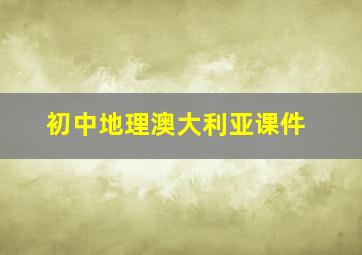 初中地理澳大利亚课件